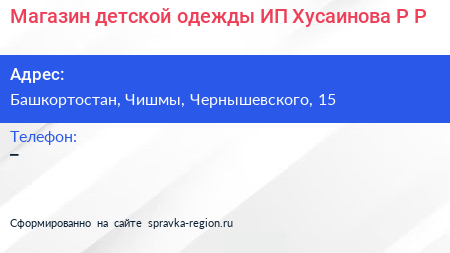 Магазин детской одежды ИП Хусаинова Р Р

Адрес:
Башкортостан, Чишмы, Чернышевского, 15

Телефон:
–

Сформированно на сайте spravka-region.ru